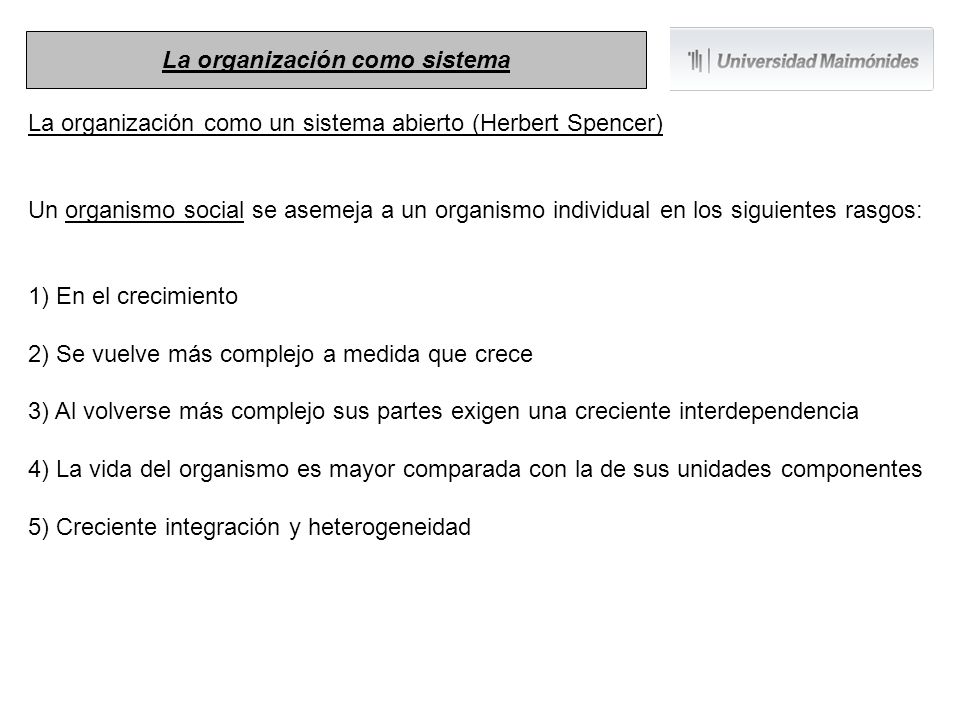 La organización como sistema

Universidad Maimónides

La organización como un sistema abierto (Herbert Spencer)

Un organismo social se asemeja a un organismo individual en los siguientes rasgos:

1) En el crecimiento

2) Se vuelve más complejo a medida que crece

3) Al volverse más complejo sus partes exigen una creciente interdependencia

4) La vida del organismo es mayor comparada con la de sus unidades componentes

5) Creciente integración y heterogeneidad